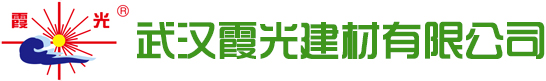 霞 光 ®

武汉霞光建材有限公司